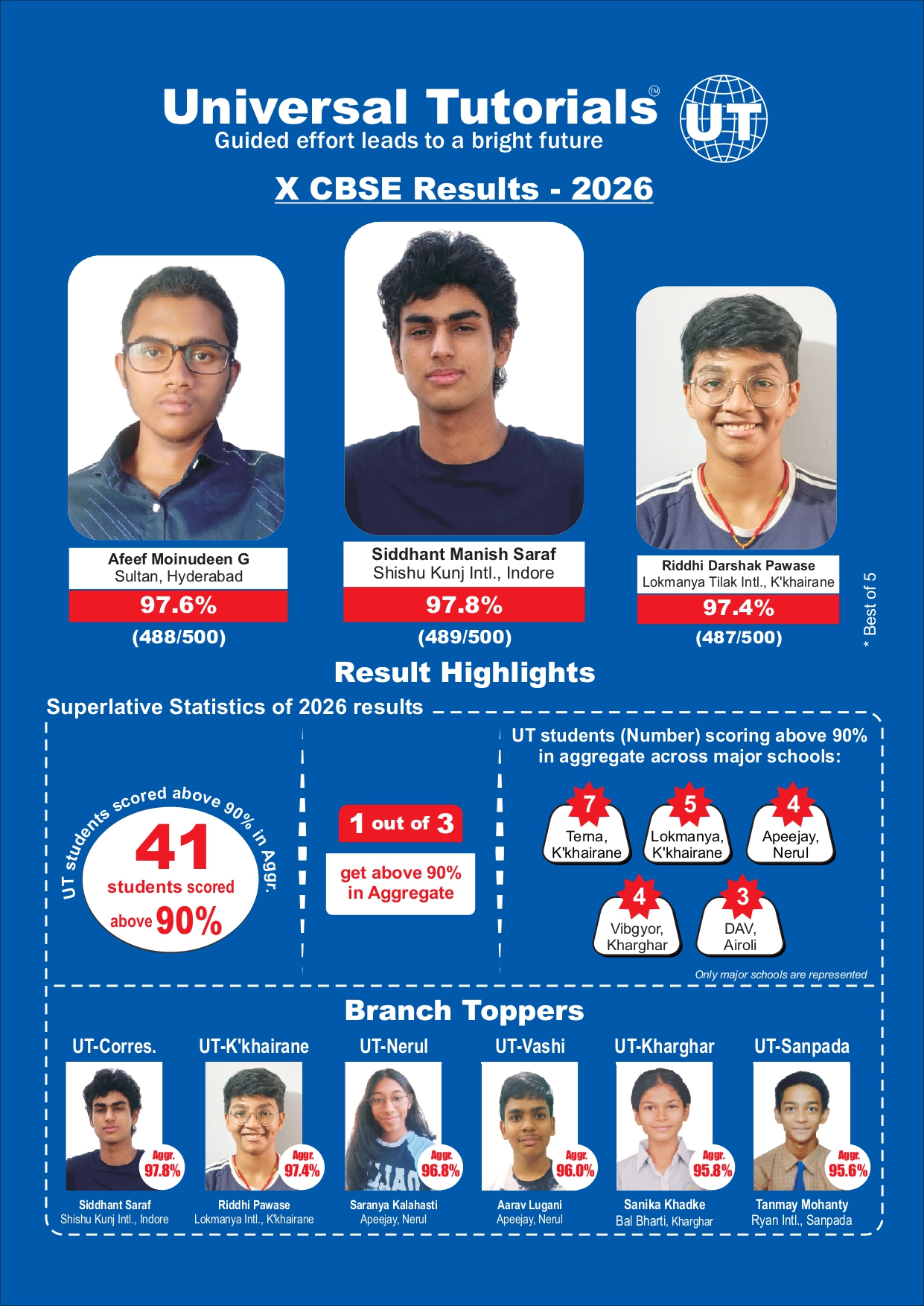 Universal Tutorials™
Guided effort leads to a bright future

UT

X CBSE Results - 2026

Afeef Moinudeen G
Sultan, Hyderabad
97.6%
(488/500)

Siddhant Manish Saraf
Shishu Kunj Intl., Indore
97.8%
(489/500)

Riddhi Darshak Pawase
Lokmanya Tilak Intl., K'khairane
97.4%
(487/500)

* Best of 5

Result Highlights

Superlative Statistics of 2026 results

UT students scored above 90% in Aggr.
41
students scored
above 90%

1 out of 3
get above 90% in Aggregate

UT students (Number) scoring above 90% in aggregate across major schools:

7
Terna, K'khairane

5
Lokmanya, K'khairane

4
Apeejay, Nerul

4
Vibgyor, Kharghar

3
DAV, Airoli

Only major schools are represented

Branch Toppers

UT-Corres.
Aggr. 97.8%
Siddhant Saraf
Shishu Kunj Intl., Indore

UT-K'khairane
Aggr. 97.4%
Riddhi Pawase
Lokmanya Intl., K'khairane

UT-Nerul
Aggr. 96.8%
Saranya Kalahasti
Apeejay, Nerul

UT-Vashi
Aggr. 96.0%
Aarav Lugani
Apeejay, Nerul

UT-Kharghar
Aggr. 95.8%
Sanika Khadke
Bal Bharti, Kharghar

UT-Sanpada
Aggr. 95.6%
Tanmay Mohanty
Ryan Intl., Sanpada